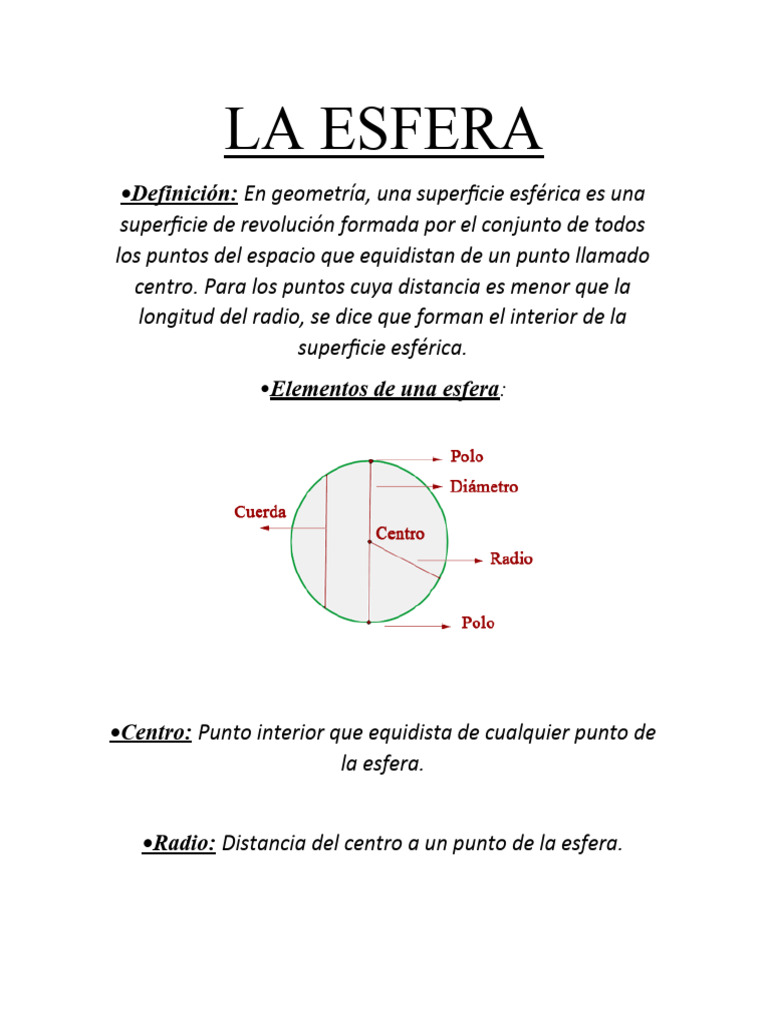 LA ESFERA

•Definición: En geometría, una superficie esférica es una superficie de revolución formada por el conjunto de todos los puntos del espacio que equidistan de un punto llamado centro. Para los puntos cuya distancia es menor que la longitud del radio, se dice que forman el interior de la superficie esférica.

•Elementos de una esfera:

Polo
Diámetro
Cuerda
Centro
Radio
Polo

•Centro: Punto interior que equidista de cualquier punto de la esfera.

•Radio: Distancia del centro a un punto de la esfera.